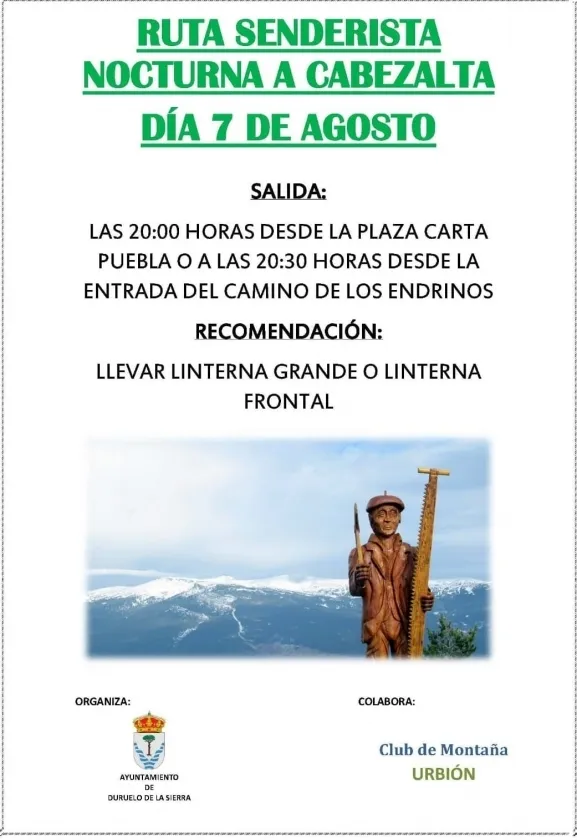 RUTA SENDERISTA
NOCTURNA A CABEZALTA

DÍA 7 DE AGOSTO

SALIDA:

LAS 20:00 HORAS DESDE LA PLAZA CARTA PUEBLA O A LAS 20:30 HORAS DESDE LA ENTRADA DEL CAMINO DE LOS ENDRINOS

RECOMENDACIÓN:

LLEVAR LINTERNA GRANDE O LINTERNA FRONTAL

ORGANIZA:

AYUNTAMIENTO
DE
DURUELO DE LA SIERRA

COLABORA:

Club de Montaña
URBIÓN